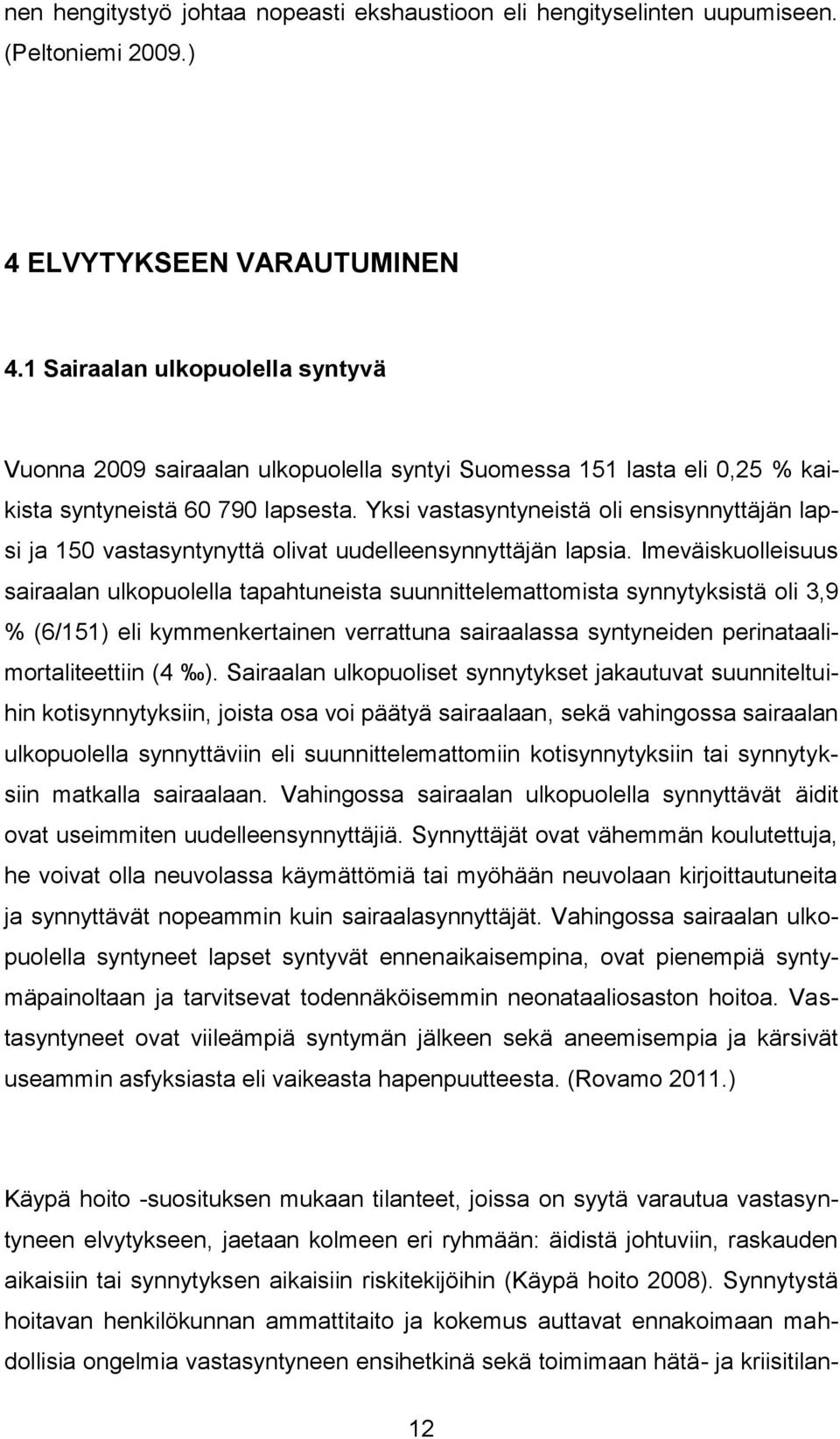 nen hengitystyö johtaa nopeasti ekshaustioon eli hengityselinten uupumiseen. (Peltoniemi 2009.)

4 ELVYTYKSEEN VARAUTUMINEN

4.1 Sairaalan ulkopuolella syntyvä

Vuonna 2009 sairaalan ulkopuolella syntyi Suomessa 151 lasta eli 0,25 % kaikista syntyneistä 60 790 lapsesta. Yksi vastasyntyneistä oli ensisynnyttäjän lapsi ja 150 vastasyntynyttä olivat uudelleensynnyttäjän lapsia. Imeväiskuolleisuus sairaalan ulkopuolella tapahtuneista suunnittelemattomista synnytyksistä oli 3,9 % (6/151) eli kymmenkertainen verrattuna sairaalassa syntyneiden perinataalimortaliteettiin (4 ‰). Sairaalan ulkopuoliset synnytykset jakautuvat suunniteltuihin kotisynnytyksiin, joista osa voi päätyä sairaalaan, sekä vahingossa sairaalan ulkopuolella synnyttäviin eli suunnittelemattomiin kotisynnytyksiin tai synnytyksiin matkalla sairaalaan. Vahingossa sairaalan ulkopuolella synnyttävät äidit ovat useimmiten uudelleensynnyttäjiä. Synnyttäjät ovat vähemmän koulutettuja, he voivat olla neuvolassa käymättömiä tai myöhään neuvolaan kirjoittautuneita ja synnyttävät nopeammin kuin sairaalasynnyttäjät. Vahingossa sairaalan ulkopuolella syntyneet lapset syntyvät ennenaikaisempina, ovat pienempiä syntymäpainoltaan ja tarvitsevat todennäköisemmin neonataaliosaston hoitoa. Vastasyntyneet ovat viileämpiä syntymän jälkeen sekä aneemisempia ja kärsivät useammin asfyksiasta eli vaikeasta hapenpuutteesta. (Rovamo 2011.)

Käypä hoito -suosituksen mukaan tilanteet, joissa on syytä varautua vastasyntyneen elvytykseen, jaetaan kolmeen eri ryhmään: äidistä johtuviin, raskauden aikaisiin tai synnytyksen aikaisiin riskitekijöihin (Käypä hoito 2008). Synnytystä hoitavan henkilökunnan ammattitaito ja kokemus auttavat ennakoimaan mahdollisia ongelmia vastasyntyneen ensihetkinä sekä toimimaan hätä- ja kriisitilan-

12